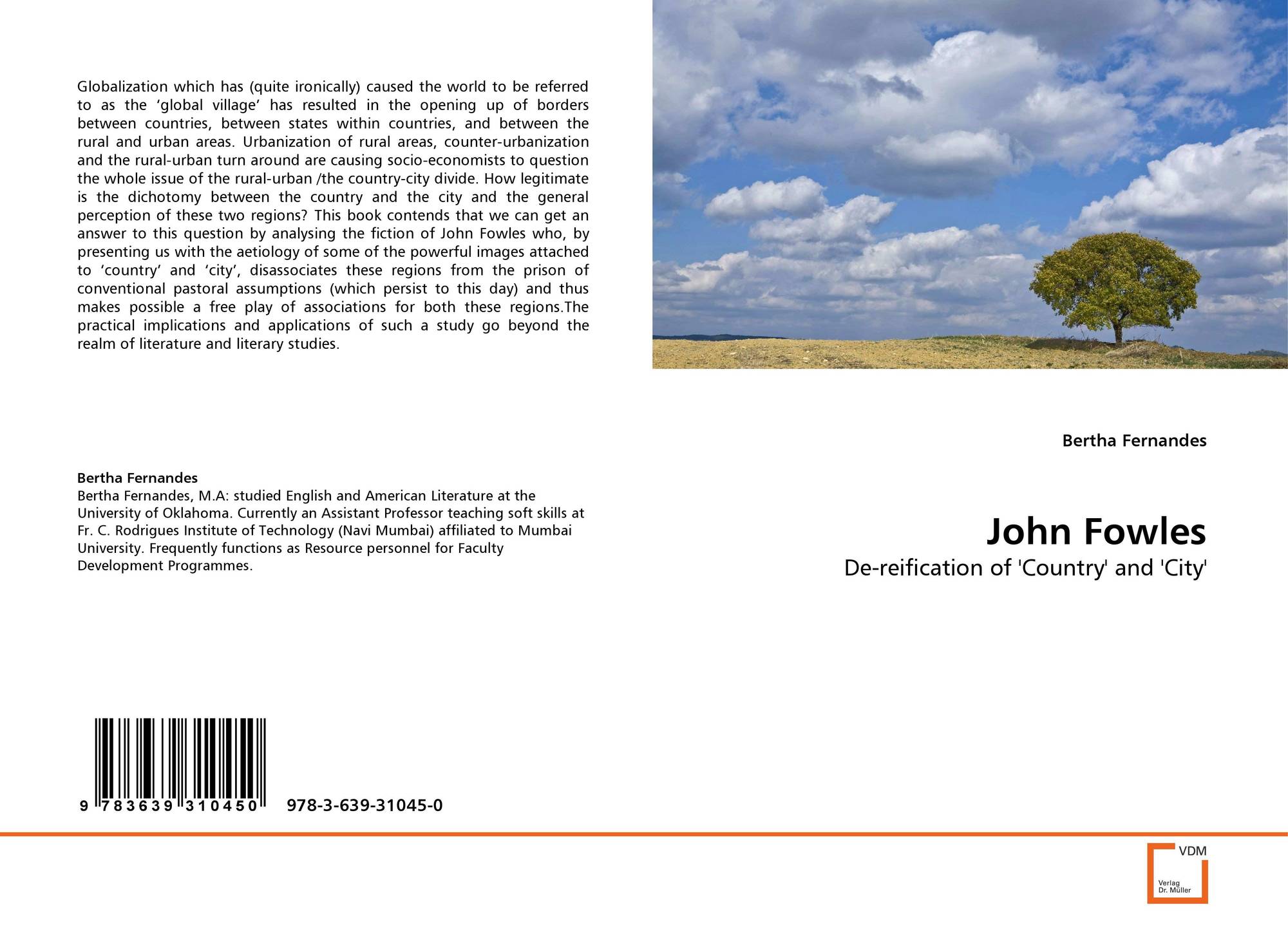 Globalization which has (quite ironically) caused the world to be referred to as the ‘global village’ has resulted in the opening up of borders between countries, between states within countries, and between the rural and urban areas. Urbanization of rural areas, counter-urbanization and the rural-urban turn around are causing socio-economists to question the whole issue of the rural-urban /the country-city divide. How legitimate is the dichotomy between the country and the city and the general perception of these two regions? This book contends that we can get an answer to this question by analysing the fiction of John Fowles who, by presenting us with the aetiology of some of the powerful images attached to ‘country’ and ‘city’, disassociates these regions from the prison of conventional pastoral assumptions (which persist to this day) and thus makes possible a free play of associations for both these regions.The practical implications and applications of such a study go beyond the realm of literature and literary studies.

Bertha Fernandes
Bertha Fernandes, M.A: studied English and American Literature at the University of Oklahoma. Currently an Assistant Professor teaching soft skills at Fr. C. Rodrigues Institute of Technology (Navi Mumbai) affiliated to Mumbai University. Frequently functions as Resource personnel for Faculty Development Programmes.

9 783639 310450 978-3-639-31045-0

Bertha Fernandes

John Fowles

De-reification of 'Country' and 'City'

VDM
Verlag
Dr. Müller